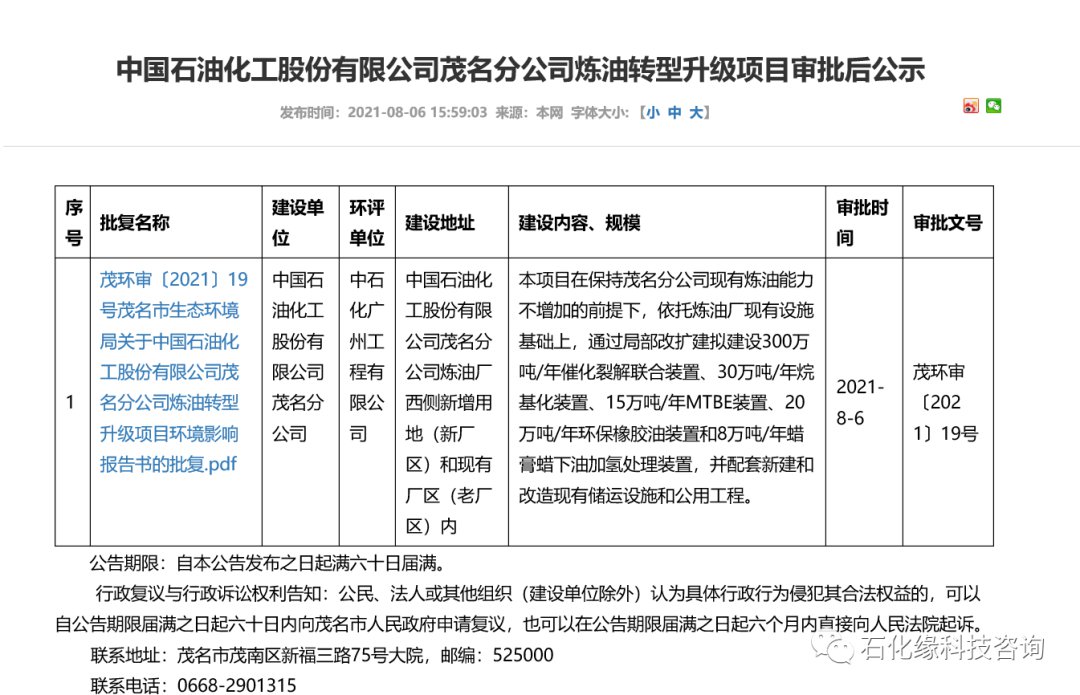 中国石油化工股份有限公司茂名分公司炼油转型升级项目审批后公示

发布时间：2021-08-06 15:59:03 来源：本网 字体大小：【小 中 大】

| 序号 | 批复名称 | 建设单位 | 环评单位 | 建设地址 | 建设内容、规模 | 审批时间 | 审批文号 |
|---|---|---|---|---|---|---|---|
| 1 | 茂环审〔2021〕19号茂名市生态环境局关于中国石油化工股份有限公司茂名分公司炼油转型升级项目环境影响报告书的批复.pdf | 中国石油化工股份有限公司茂名分公司 | 中石化广州工程有限公司 | 中国石油化工股份有限公司茂名分公司炼油厂西侧新增用地（新厂区）和现有厂区（老厂区）内 | 本项目在保持茂名分公司现有炼油能力不增加的前提下，依托炼油厂现有设施基础上，通过局部改扩建拟建设300万吨/年催化裂解联合装置、30万吨/年烷基化装置、15万吨/年MTBE装置、20万吨/年环保橡胶油装置和8万吨/年蜡膏蜡下油加氢处理装置，并配套新建和改造现有储运设施和公用工程。 | 2021-8-6 | 茂环审〔2021〕19号 |

公告期限：自本公告发布之日起满六十日届满。

行政复议与行政诉讼权利告知：公民、法人或其他组织（建设单位除外）认为具体行政行为侵犯其合法权益的，可以自公告期限届满之日起六十日内向茂名市人民政府申请复议，也可以在公告期限届满之日起六个月内直接向人民法院起诉。

联系地址：茂名市茂南区新福三路75号大院，邮编：525000

联系电话：0668-2901315

石化缘科技咨询